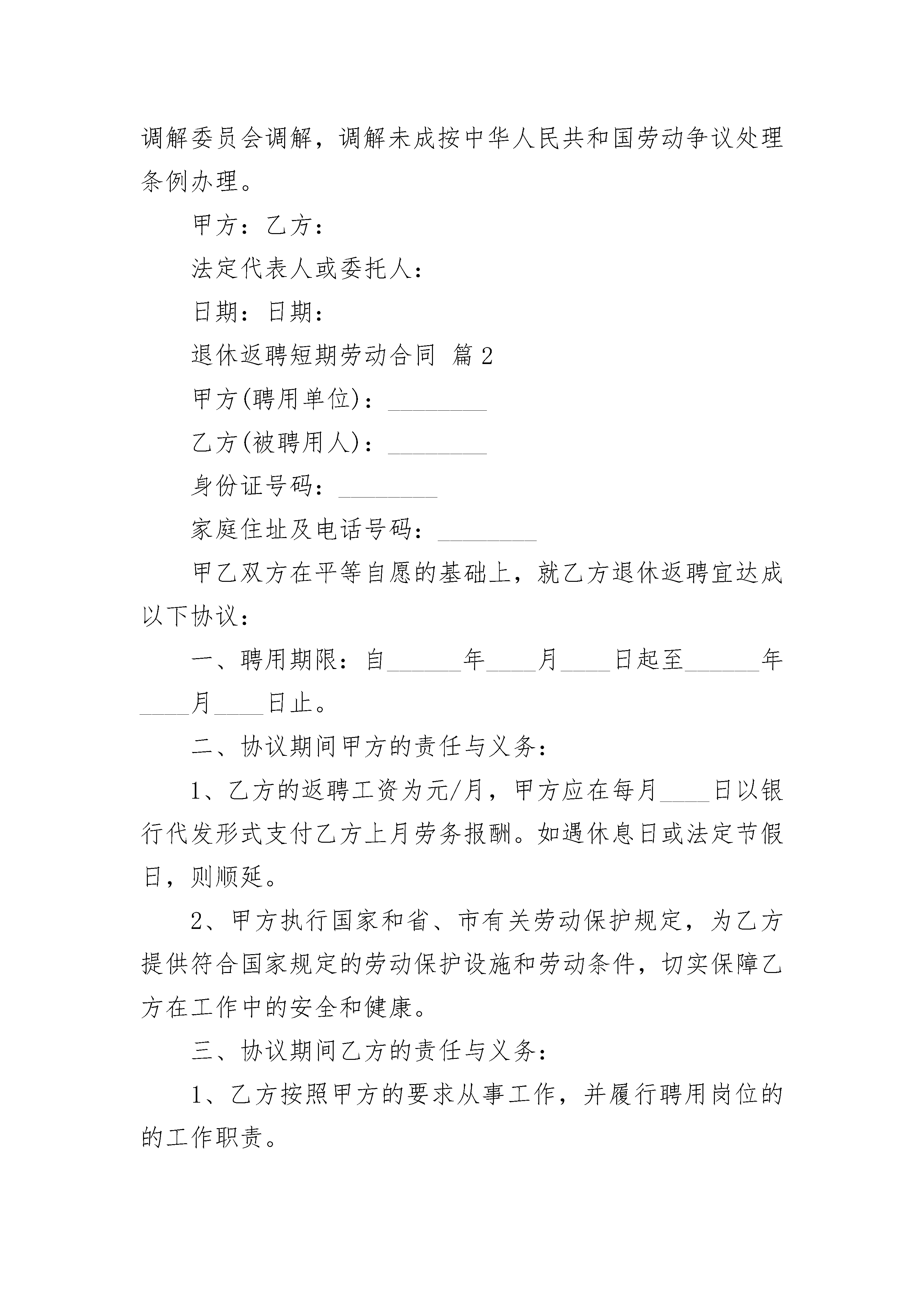 调解委员会调解，调解未成按中华人民共和国劳动争议处理条例办理。

甲方：乙方：

法定代表人或委托人：

日期：日期：

退休返聘短期劳动合同 篇2

甲方(聘用单位)：________

乙方(被聘用人)：________

身份证号码：________

家庭住址及电话号码：________

甲乙双方在平等自愿的基础上，就乙方退休返聘宜达成以下协议：

一、聘用期限：自______年____月____日起至______年____月____日止。

二、协议期间甲方的责任与义务：

1、乙方的返聘工资为元/月，甲方应在每月____日以银行代发形式支付乙方上月劳务报酬。如遇休息日或法定节假日，则顺延。

2、甲方执行国家和省、市有关劳动保护规定，为乙方提供符合国家规定的劳动保护设施和劳动条件，切实保障乙方在工作中的安全和健康。

三、协议期间乙方的责任与义务：

1、乙方按照甲方的要求从事工作，并履行聘用岗位的的工作职责。